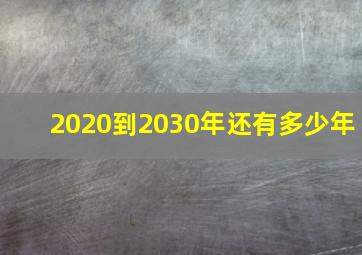 2020到2030年还有多少年